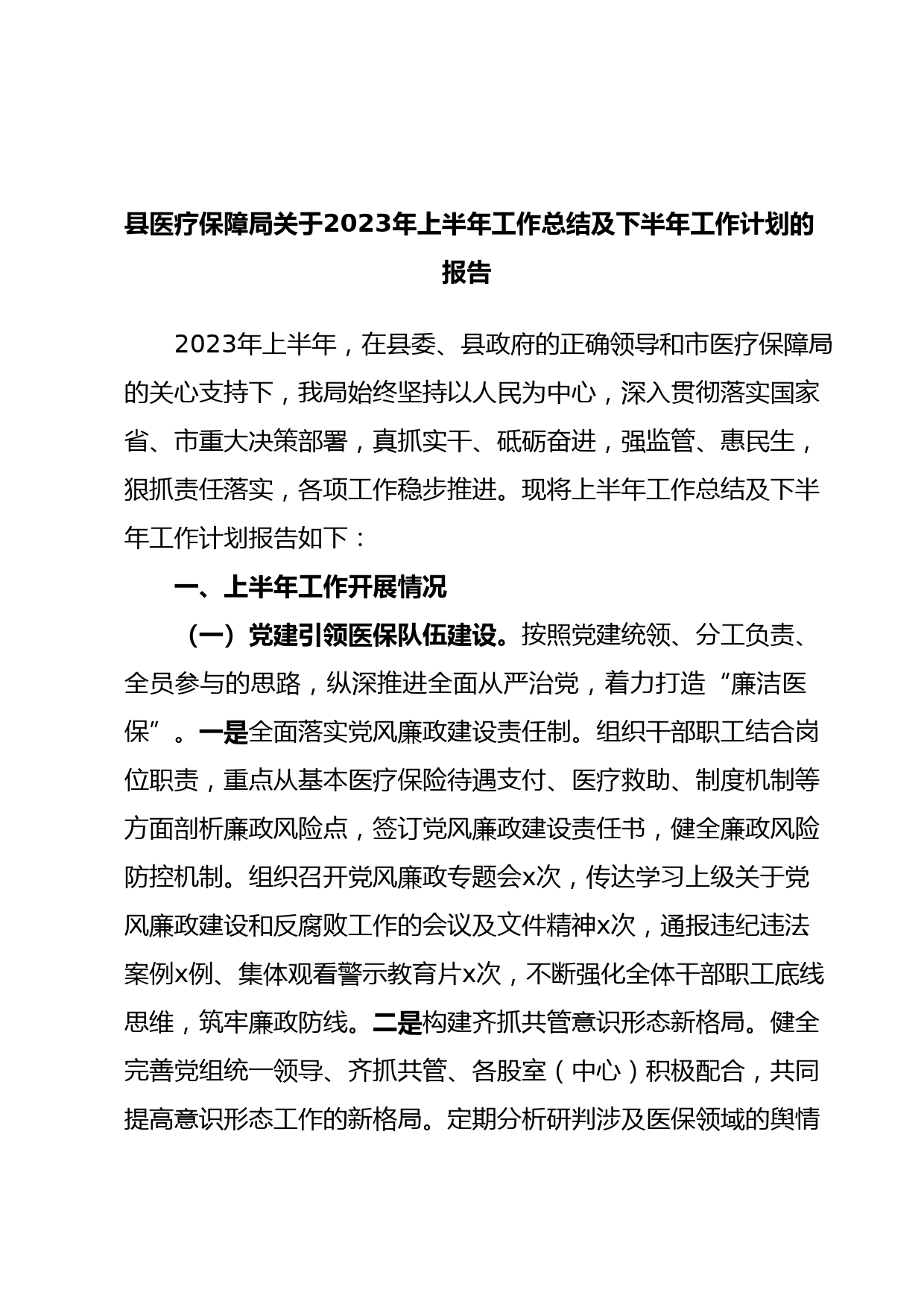 县医疗保障局关于2023年上半年工作总结及下半年工作计划的报告

2023年上半年，在县委、县政府的正确领导和市医疗保障局的关心支持下，我局始终坚持以人民为中心，深入贯彻落实国家省、市重大决策部署，真抓实干、砥砺奋进，强监管、惠民生，狠抓责任落实，各项工作稳步推进。现将上半年工作总结及下半年工作计划报告如下：

一、上半年工作开展情况

（一）党建引领医保队伍建设。按照党建统领、分工负责、全员参与的思路，纵深推进全面从严治党，着力打造“廉洁医保”。一是全面落实党风廉政建设责任制。组织干部职工结合岗位职责，重点从基本医疗保险待遇支付、医疗救助、制度机制等方面剖析廉政风险点，签订党风廉政建设责任书，健全廉政风险防控机制。组织召开党风廉政专题会x次，传达学习上级关于党风廉政建设和反腐败工作的会议及文件精神x次，通报违纪违法案例x例、集体观看警示教育片x次，不断强化全体干部职工底线思维，筑牢廉政防线。二是构建齐抓共管意识形态新格局。健全完善党组统一领导、齐抓共管、各股室（中心）积极配合，共同提高意识形态工作的新格局。定期分析研判涉及医保领域的舆情